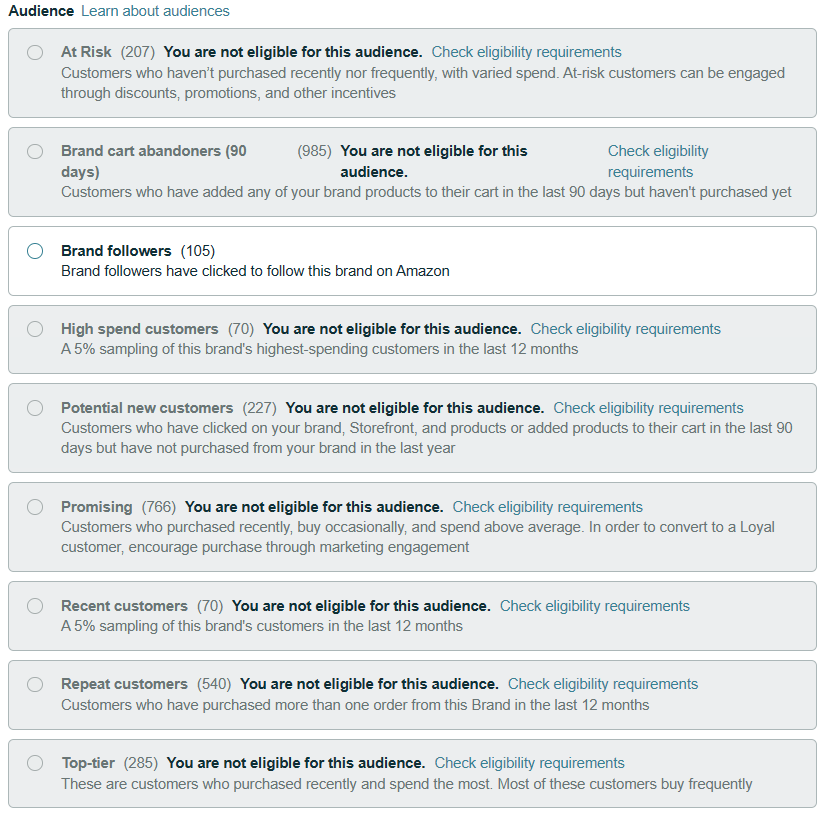 Audience Learn about audiences

At Risk (207) You are not eligible for this audience. Check eligibility requirements
Customers who haven't purchased recently nor frequently, with varied spend. At-risk customers can be engaged through discounts, promotions, and other incentives

Brand cart abandoners (90 days) (985) You are not eligible for this audience. Check eligibility requirements
Customers who have added any of your brand products to their cart in the last 90 days but haven't purchased yet

Brand followers (105)
Brand followers have clicked to follow this brand on Amazon

High spend customers (70) You are not eligible for this audience. Check eligibility requirements
A 5% sampling of this brand's highest-spending customers in the last 12 months

Potential new customers (227) You are not eligible for this audience. Check eligibility requirements
Customers who have clicked on your brand, Storefront, and products or added products to their cart in the last 90 days but have not purchased from your brand in the last year

Promising (766) You are not eligible for this audience. Check eligibility requirements
Customers who purchased recently, buy occasionally, and spend above average. In order to convert to a Loyal customer, encourage purchase through marketing engagement

Recent customers (70) You are not eligible for this audience. Check eligibility requirements
A 5% sampling of this brand's customers in the last 12 months

Repeat customers (540) You are not eligible for this audience. Check eligibility requirements
Customers who have purchased more than one order from this Brand in the last 12 months

Top-tier (285) You are not eligible for this audience. Check eligibility requirements
These are customers who purchased recently and spend the most. Most of these customers buy frequently